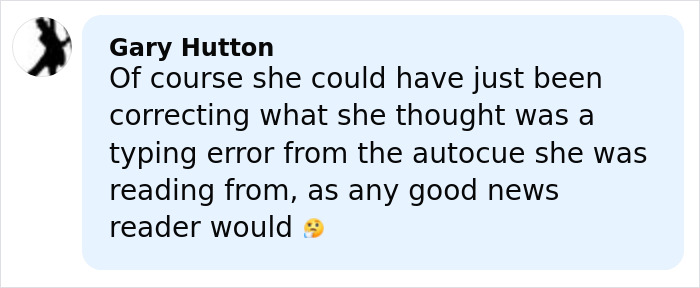 Gary Hutton
Of course she could have just been correcting what she thought was a typing error from the autocue she was reading from, as any good news reader would 🤔